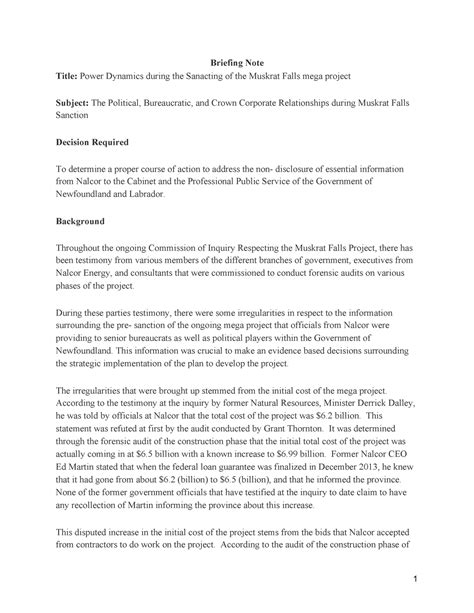 Briefing Note

Title: Power Dynamics during the Sanacting of the Muskrat Falls mega project

Subject: The Political, Bureaucratic, and Crown Corporate Relationships during Muskrat Falls Sanction

Decision Required

To determine a proper course of action to address the non- disclosure of essential information from Nalcor to the Cabinet and the Professional Public Service of the Government of Newfoundland and Labrador.

Background

Throughout the ongoing Commission of Inquiry Respecting the Muskrat Falls Project, there has been testimony from various members of the different branches of government, executives from Nalcor Energy, and consultants that were commissioned to conduct forensic audits on various phases of the project.

During these parties testimony, there were some irregularities in respect to the information surrounding the pre- sanction of the ongoing mega project that officials from Nalcor were providing to senior bureaucrats as well as political players within the Government of Newfoundland. This information was crucial to make an evidence based decisions surrounding the strategic implementation of the plan to develop the project.

The irregularities that were brought up stemmed from the initial cost of the mega project. According to the testimony at the inquiry by former Natural Resources, Minister Derrick Dalley, he was told by officials at Nalcor that the total cost of the project was \$6.2 billion. This statement was refuted at first by the audit conducted by Grant Thornton. It was determined through the forensic audit of the construction phase that the initial total cost of the project was actually coming in at \$6.5 billion with a known increase to \$6.99 billion. Former Nalcor CEO Ed Martin stated that when the federal loan guarantee was finalized in December 2013, he knew that it had gone from about \$6.2 (billion) to \$6.5 (billion), and that he informed the province. None of the former government officials that have testified at the inquiry to date claim to have any recollection of Martin informing the province about this increase.

This disputed increase in the initial cost of the project stems from the bids that Nalcor accepted from contractors to do work on the project. According to the audit of the construction phase of

1